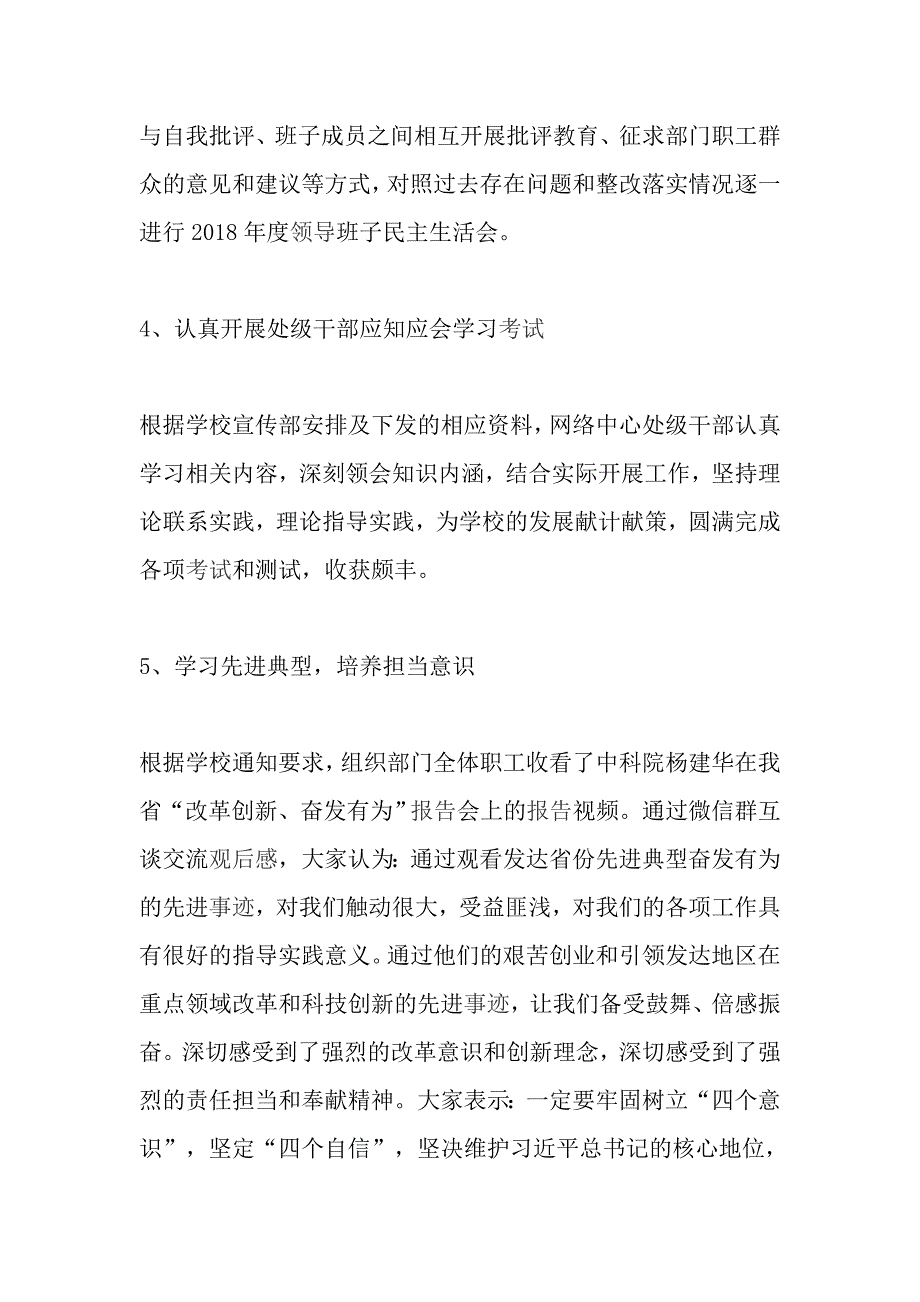 与自我批评、班子成员之间相互开展批评教育、征求部门职工群众的意见和建议等方式，对照过去存在问题和整改落实情况逐一进行 2018 年度领导班子民主生活会。

4、认真开展处级干部应知应会学习考试

根据学校宣传部安排及下发的相应资料，网络中心处级干部认真学习相关内容，深刻领会知识内涵，结合实际开展工作，坚持理论联系实践，理论指导实践，为学校的发展献计献策，圆满完成各项考试和测试，收获颇丰。

5、学习先进典型，培养担当意识

根据学校通知要求，组织部门全体职工收看了中科院杨建华在我省“改革创新、奋发有为”报告会上的报告视频。通过微信群互谈交流观后感，大家认为：通过观看发达省份先进典型奋发有为的先进事迹，对我们触动很大，受益匪浅，对我们的各项工作具有很好的指导实践意义。通过他们的艰苦创业和引领发达地区在重点领域改革和科技创新的先进事迹，让我们备受鼓舞、倍感振奋。深切感受到了强烈的改革意识和创新理念，深切感受到了强烈的责任担当和奉献精神。大家表示：一定要牢固树立“四个意识”，坚定“四个自信”，坚决维护习近平总书记的核心地位，